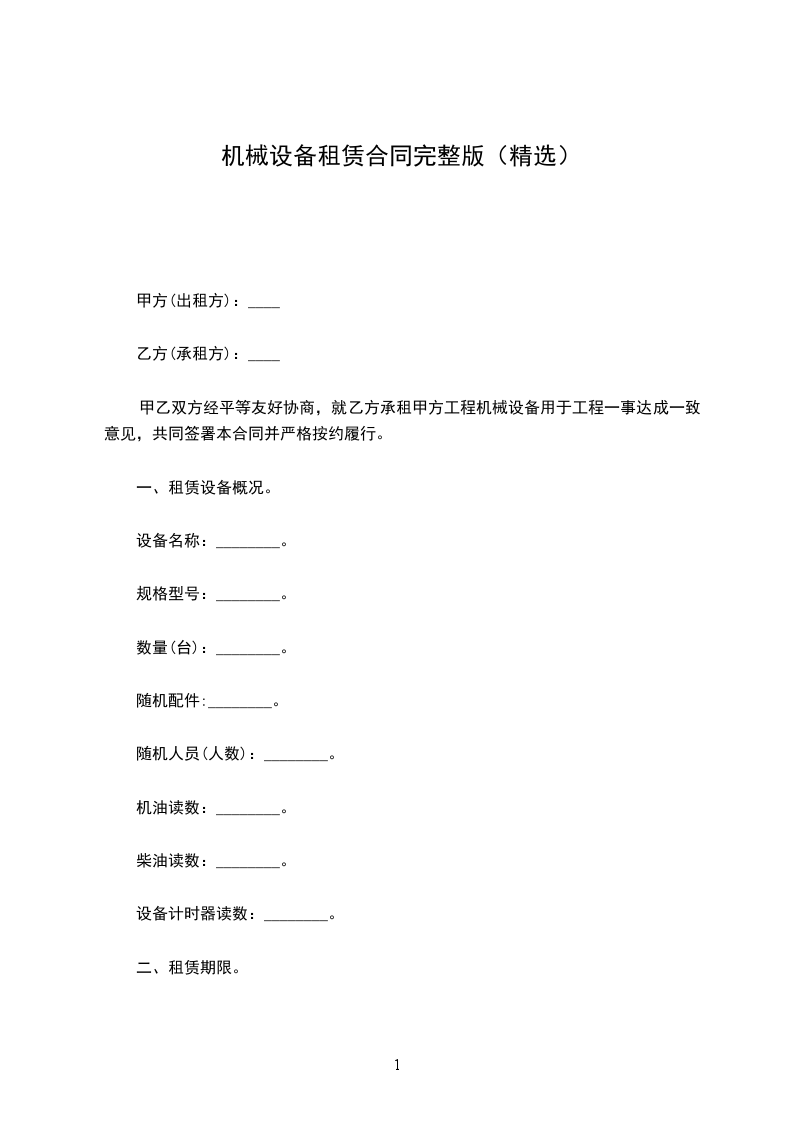 机械设备租赁合同完整版（精选）

甲方(出租方)：____

乙方(承租方)：____

甲乙双方经平等友好协商，就乙方承租甲方工程机械设备用于工程一事达成一致意见，共同签署本合同并严格按约履行。

一、租赁设备概况。

设备名称：________。

规格型号：________。

数量(台)：________。

随机配件:________。

随机人员(人数)：________。

机油读数：________。

柴油读数：________。

设备计时器读数：________。

二、租赁期限。

1